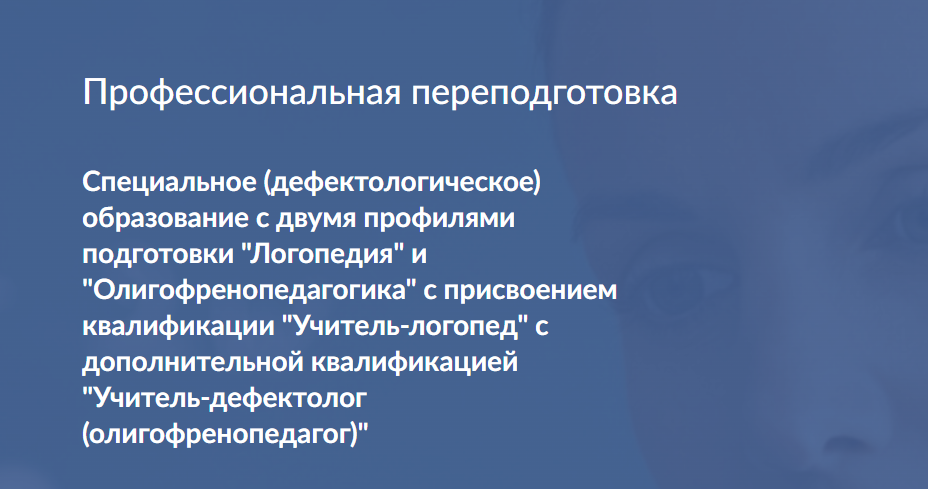 Профессиональная переподготовка

Специальное (дефектологическое) образование с двумя профилями подготовки "Логопедия" и "Олигофренопедагогика" с присвоением квалификации "Учитель-логопед" с дополнительной квалификацией "Учитель-дефектолог (олигофренопедагог)"